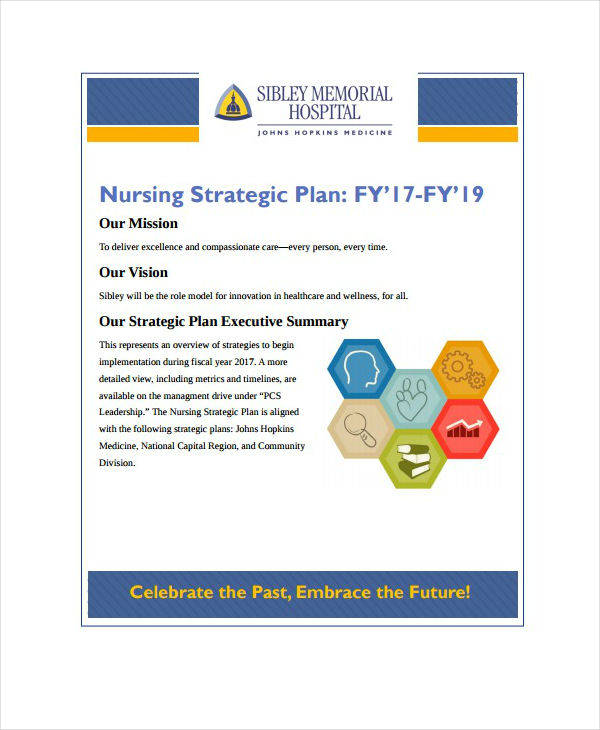 SIBLEY MEMORIAL HOSPITAL
JOHNS HOPKINS MEDICINE

Nursing Strategic Plan: FY'17-FY'19

Our Mission

To deliver excellence and compassionate care—every person, every time.

Our Vision

Sibley will be the role model for innovation in healthcare and wellness, for all.

Our Strategic Plan Executive Summary

This represents an overview of strategies to begin implementation during fiscal year 2017. A more detailed view, including metrics and timelines, are available on the managment drive under "PCS Leadership." The Nursing Strategic Plan is aligned with the following strategic plans: Johns Hopkins Medicine, National Capital Region, and Community Division.

Celebrate the Past, Embrace the Future!